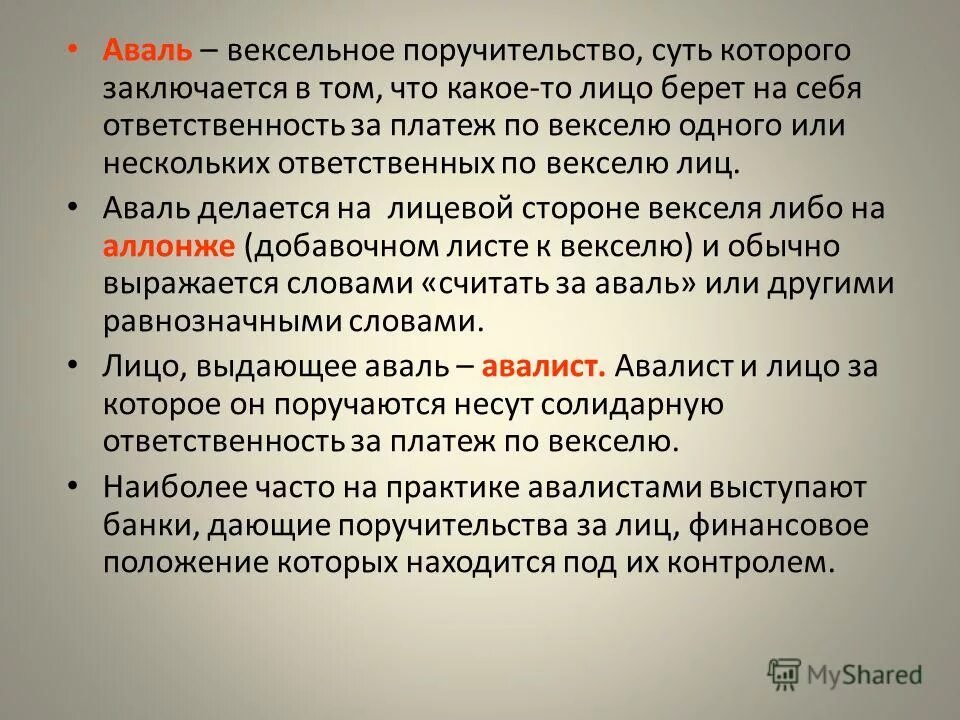 • Аваль – вексельное поручительство, суть которого заключается в том, что какое-то лицо берет на себя ответственность за платеж по векселю одного или нескольких ответственных по векселю лиц.

• Аваль делается на лицевой стороне векселя либо на аллонже (добавочном листе к векселю) и обычно выражается словами «считать за аваль» или другими равнозначными словами.

• Лицо, выдающее аваль – авалист. Авалист и лицо за которое он поручаются несут солидарную ответственность за платеж по векселю.

• Наиболее часто на практике авалистами выступают банки, дающие поручительства за лиц, финансовое положение которых находится под их контролем.

MyShared